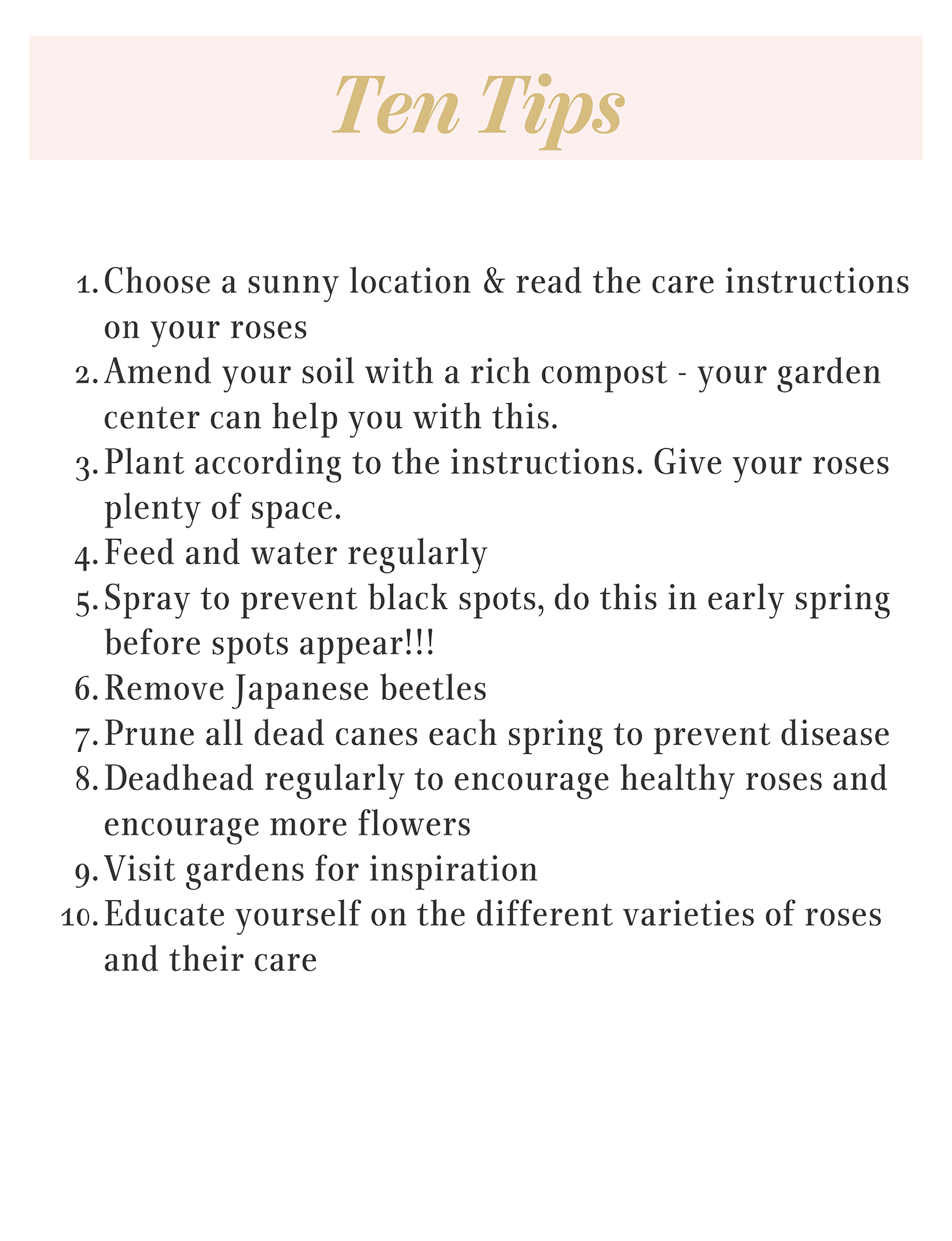 Ten Tips

1. Choose a sunny location & read the care instructions on your roses
2. Amend your soil with a rich compost - your garden center can help you with this.
3. Plant according to the instructions. Give your roses plenty of space.
4. Feed and water regularly
5. Spray to prevent black spots, do this in early spring before spots appear!!!
6. Remove Japanese beetles
7. Prune all dead canes each spring to prevent disease
8. Deadhead regularly to encourage healthy roses and encourage more flowers
9. Visit gardens for inspiration
10. Educate yourself on the different varieties of roses and their care